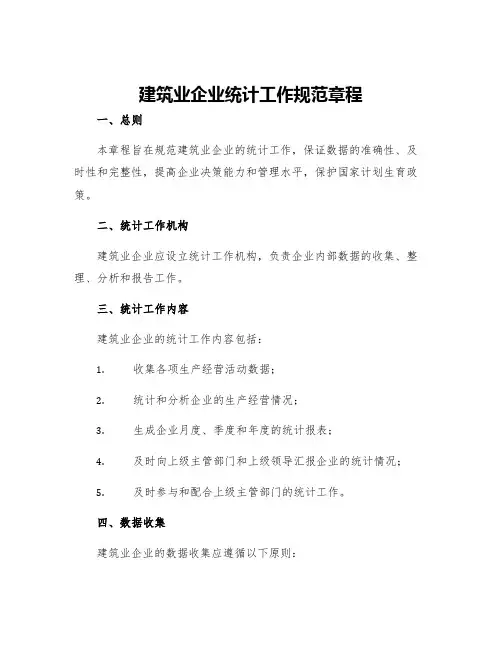 建筑业企业统计工作规范章程

一、总则

本章程旨在规范建筑业企业的统计工作，保证数据的准确性、及时性和完整性，提高企业决策能力和管理水平，保护国家计划生育政策。

二、统计工作机构

建筑业企业应设立统计工作机构，负责企业内部数据的收集、整理、分析和报告工作。

三、统计工作内容

建筑业企业的统计工作内容包括：

1. 收集各项生产经营活动数据；

2. 统计和分析企业的生产经营情况；

3. 生成企业月度、季度和年度的统计报表；

4. 及时向上级主管部门和上级领导汇报企业的统计情况；

5. 及时参与和配合上级主管部门的统计工作。

四、数据收集

建筑业企业的数据收集应遵循以下原则：